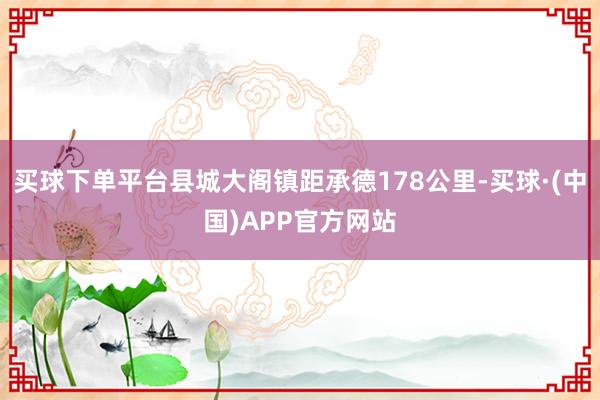 买球下单平台县城大阁镇距承德178公里-买球·(中国)APP官方网站